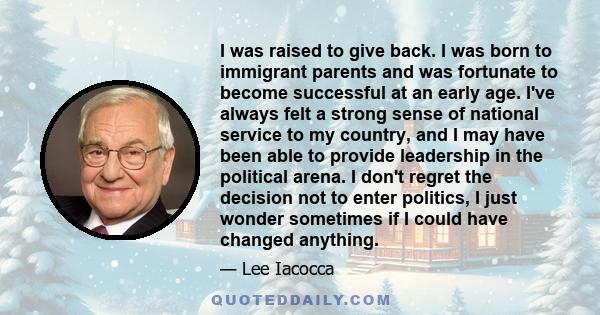 I was raised to give back. I was born to immigrant parents and was fortunate to become successful at an early age. I've always felt a strong sense of national service to my country, and I may have been able to provide leadership in the political arena. I don't regret the decision not to enter politics, I just wonder sometimes if I could have changed anything.

— Lee Iacocca

QUOTEDDAILY.COM